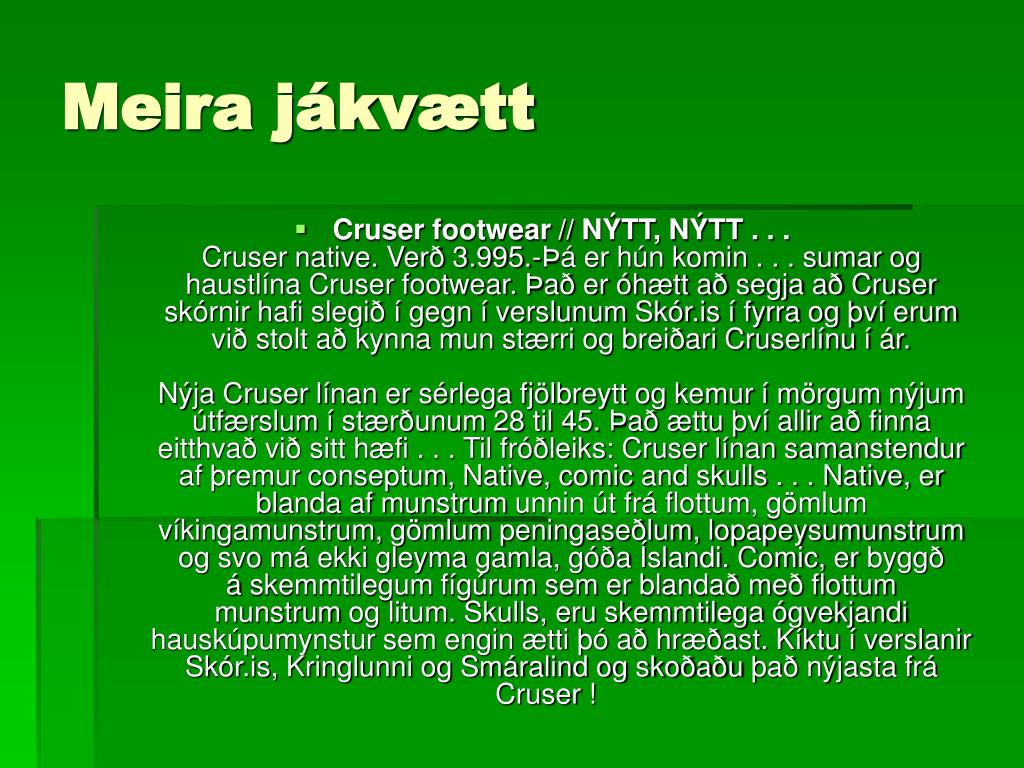 Meira jákvætt

Cruser footwear // NÝTT, NÝTT . . .
Cruser native. Verð 3.995.-Þá er hún komin . . . sumar og haustlína Cruser footwear. Það er óhætt að segja að Cruser skórnir hafi slegið í gegn í verslunum Skór.is í fyrra og því erum við stolt að kynna mun stærri og breiðari Cruserlínu í ár.

Nýja Cruser línan er sérlega fjölbreytt og kemur í mörgum nýjum útfærslum í stærðunum 28 til 45. Það ættu því allir að finna eitthvað við sitt hæfi . . . Til fróðleiks: Cruser línan samanstendur af þremur conseptum, Native, comic and skulls . . . Native, er blanda af munstrum unnin út frá flottum, gömlum víkingamunstrum, gömlum peningaseðlum, lopapeysumunstrum og svo má ekki gleyma gamla, góða Íslandi. Comic, er byggð á skemmtilegum fígúrum sem er blandað með flottum munstrum og litum. Skulls, eru skemmtilega ógvekjandi hauskúpumynstur sem engin ætti þó að hræðast. Kíktu í verslanir Skór.is, Kringlunni og Smáralind og skoðaðu það nýjasta frá Cruser !